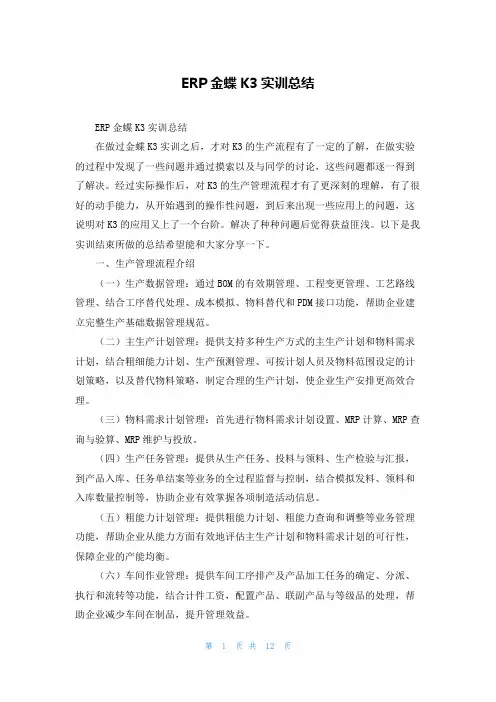 ERP 金蝶 K3 实训总结

ERP 金蝶 K3 实训总结

在做过金蝶 K3 实训之后，才对 K3 的生产流程有了一定的了解，在做实验的过程中发现了一些问题并通过摸索以及与同学的讨论，这些问题都逐一得到了解决。经过实际操作后，对 K3 的生产管理流程才有了更深刻的理解，有了很好的动手能力，从开始遇到的操作性问题，到后来出现一些应用上的问题，这说明对 K3 的应用又上了一个台阶。解决了种种问题后觉得获益匪浅。以下是我实训结束所做的总结希望能和大家分享一下。

一、生产管理流程介绍

（一）生产数据管理：通过 BOM 的有效期管理、工程变更管理、工艺路线管理、结合工序替代处理、成本模拟、物料替代和 PDM 接口功能，帮助企业建立完整生产基础数据管理规范。

（二）主生产计划管理：提供支持多种生产方式的主生产计划和物料需求计划，结合粗细能力计划、生产预测管理、可按计划人员及物料范围设定的计划策略，以及替代物料策略，制定合理的生产计划，使企业生产安排更高效合理。

（三）物料需求计划管理：首先进行物料需求计划设置、MRP 计算、MRP 查询与验算、MRP 维护与投放。

（四）生产任务管理：提供从生产任务、投料与领料、生产检验与汇报，到产品入库、任务单结案等业务的全过程监督与控制，结合模拟发料、领料和入库数量控制等，协助企业有效掌握各项制造活动信息。

（五）粗能力计划管理：提供粗能力计划、粗能力查询和调整等业务管理功能，帮助企业从能力方面有效地评估主生产计划和物料需求计划的可行性，保障企业的产能均衡。

（六）车间作业管理：提供车间工序排产及产品加工任务的确定、分派、执行和流转等功能，结合计件工资，配置产品、联副产品与等级品的处理，帮助企业减少车间在制品，提升管理效益。

第 1 页 共 12 页